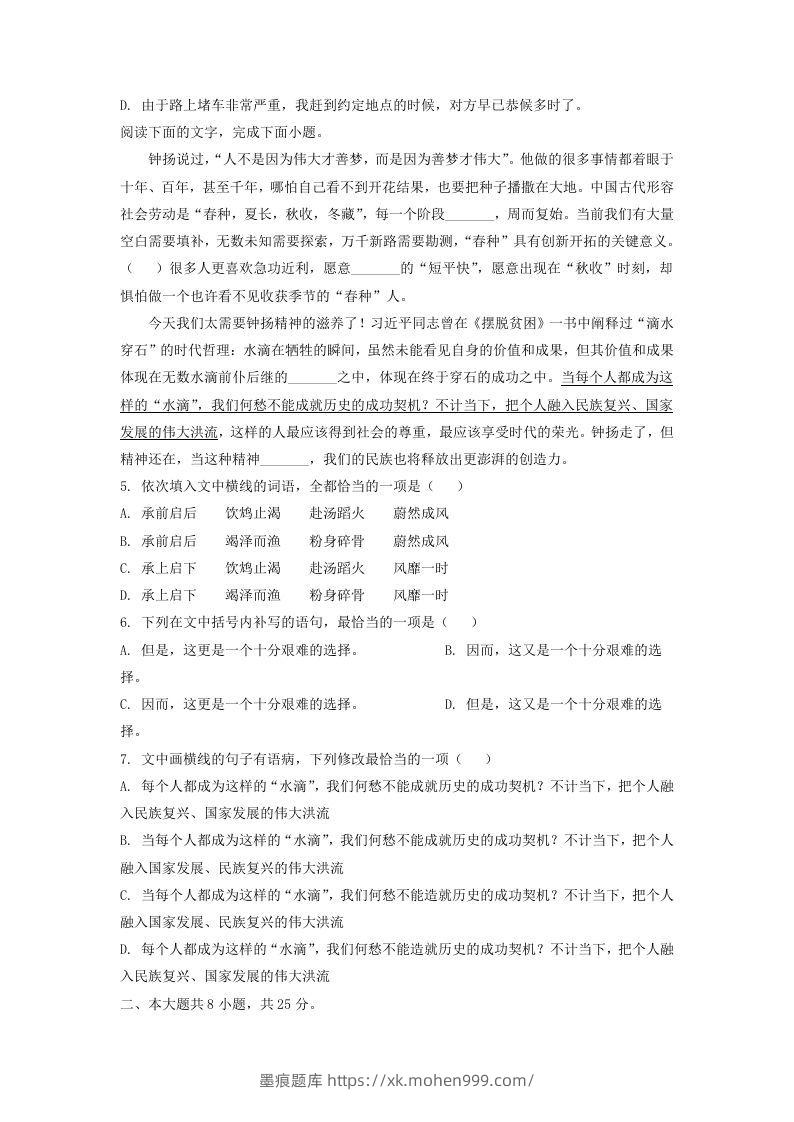 D. 由于路上堵车非常严重，我赶到约定地点的时候，对方早已恭候多时了。

阅读下面的文字，完成下面小题。

钟扬说过，“人不是因为伟大才善梦，而是因为善梦才伟大”。他做的很多事情都着眼于十年、百年，甚至千年，哪怕自己看不到开花结果，也要把种子播撒在大地。中国古代形容社会劳动是“春种，夏长，秋收，冬藏”，每一个阶段_______，周而复始。当前我们有大量空白需要填补，无数未知需要探索，万千新路需要勘测，“春种”具有创新开拓的关键意义。（　　）很多人更喜欢急功近利，愿意_______的“短平快”，愿意出现在“秋收”时刻，却惧怕做一个也许看不见收获季节的“春种”人。

今天我们太需要钟扬精神的滋养了！习近平同志曾在《摆脱贫困》一书中阐释过“滴水穿石”的时代哲理：水滴在牺牲的瞬间，虽然未能看见自身的价值和成果，但其价值和成果体现在无数水滴前仆后继的_______之中，体现在终于穿石的成功之中。当每个人都成为这样的“水滴”，我们何愁不能成就历史的成功契机？不计当下，把个人融入民族复兴、国家发展的伟大洪流，这样的人最应该得到社会的尊重，最应该享受时代的荣光。钟扬走了，但精神还在，当这种精神_______，我们的民族也将释放出更澎湃的创造力。

5. 依次填入文中横线的词语，全都恰当的一项是（　　）

A. 承前启后　　饮鸩止渴　　赴汤蹈火　　蔚然成风

B. 承前启后　　竭泽而渔　　粉身碎骨　　蔚然成风

C. 承上启下　　饮鸩止渴　　赴汤蹈火　　风靡一时

D. 承上启下　　竭泽而渔　　粉身碎骨　　风靡一时

6. 下列在文中括号内补写的语句，最恰当的一项是（　　）

A. 但是，这更是一个十分艰难的选择。

B. 因而，这又是一个十分艰难的选择。

C. 因而，这更是一个十分艰难的选择。

D. 但是，这又是一个十分艰难的选择。

7. 文中画横线的句子有语病，下列修改最恰当的一项（　　）

A. 每个人都成为这样的“水滴”，我们何愁不能成就历史的成功契机？不计当下，把个人融入民族复兴、国家发展的伟大洪流

B. 当每个人都成为这样的“水滴”，我们何愁不能成就历史的成功契机？不计当下，把个人融入国家发展、民族复兴的伟大洪流

C. 当每个人都成为这样的“水滴”，我们何愁不能造就历史的成功契机？不计当下，把个人融入国家发展、民族复兴的伟大洪流

D. 每个人都成为这样的“水滴”，我们何愁不能造就历史的成功契机？不计当下，把个人融入民族复兴、国家发展的伟大洪流

二、本大题共 8 小题，共 25 分。

墨痕题库 https://xk.mohen999.com/